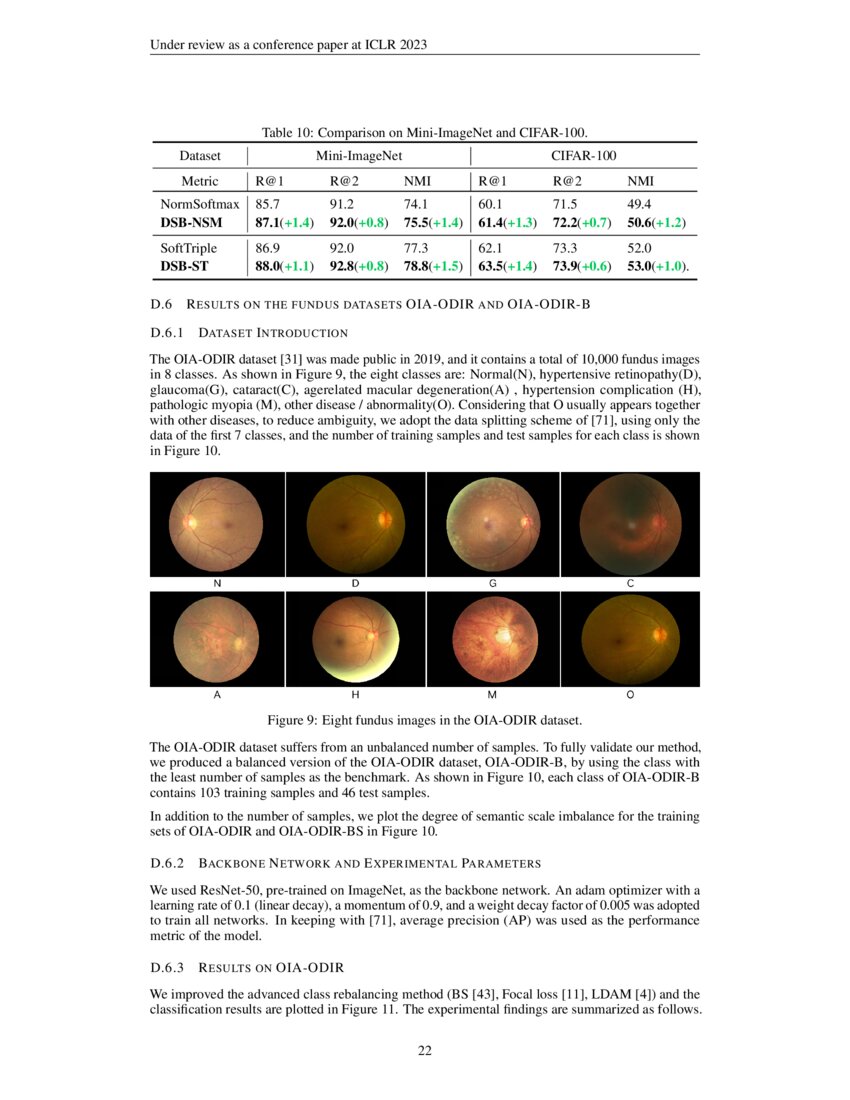 Under review as a conference paper at ICLR 2023

Table 10: Comparison on Mini-ImageNet and CIFAR-100.

| Dataset | Mini-ImageNet | | | CIFAR-100 | | |
|---|---|---|---|---|---|---|
| Metric | R@1 | R@2 | NMI | R@1 | R@2 | NMI |
| NormSoftmax | 85.7 | 91.2 | 74.1 | 60.1 | 71.5 | 49.4 |
| DSB-NSM | 87.1(+1.4) | 92.0(+0.8) | 75.5(+1.4) | 61.4(+1.3) | 72.2(+0.7) | 50.6(+1.2) |
| SoftTriple | 86.9 | 92.0 | 77.3 | 62.1 | 73.3 | 52.0 |
| DSB-ST | 88.0(+1.1) | 92.8(+0.8) | 78.8(+1.5) | 63.5(+1.4) | 73.9(+0.6) | 53.0(+1.0). |

D.6 RESULTS ON THE FUNDUS DATASETS OIA-ODIR AND OIA-ODIR-B

D.6.1 DATASET INTRODUCTION

The OIA-ODIR dataset [31] was made public in 2019, and it contains a total of 10,000 fundus images in 8 classes. As shown in Figure 9, the eight classes are: Normal(N), hypertensive retinopathy(D), glaucoma(G), cataract(C), agerelated macular degeneration(A) , hypertension complication (H), pathologic myopia (M), other disease / abnormality(O). Considering that O usually appears together with other diseases, to reduce ambiguity, we adopt the data splitting scheme of [71], using only the data of the first 7 classes, and the number of training samples and test samples for each class is shown in Figure 10.

N D G C

A H M O

Figure 9: Eight fundus images in the OIA-ODIR dataset.

The OIA-ODIR dataset suffers from an unbalanced number of samples. To fully validate our method, we produced a balanced version of the OIA-ODIR dataset, OIA-ODIR-B, by using the class with the least number of samples as the benchmark. As shown in Figure 10, each class of OIA-ODIR-B contains 103 training samples and 46 test samples.

In addition to the number of samples, we plot the degree of semantic scale imbalance for the training sets of OIA-ODIR and OIA-ODIR-BS in Figure 10.

D.6.2 BACKBONE NETWORK AND EXPERIMENTAL PARAMETERS

We used ResNet-50, pre-trained on ImageNet, as the backbone network. An adam optimizer with a learning rate of 0.1 (linear decay), a momentum of 0.9, and a weight decay factor of 0.005 was adopted to train all networks. In keeping with [71], average precision (AP) was used as the performance metric of the model.

D.6.3 RESULTS ON OIA-ODIR

We improved the advanced class rebalancing method (BS [43], Focal loss [11], LDAM [4]) and the classification results are plotted in Figure 11. The experimental findings are summarized as follows.

22